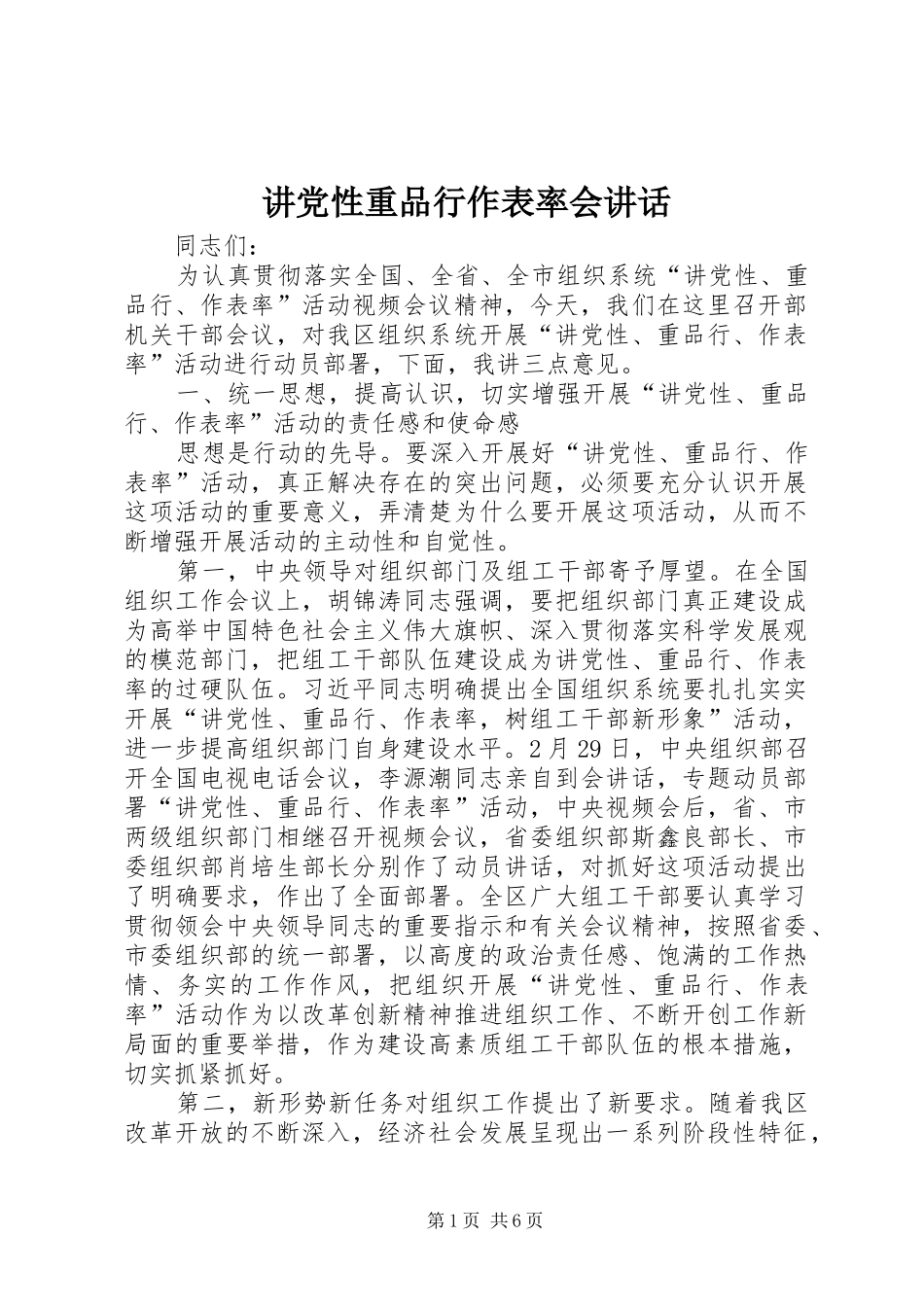 讲党性重品行作表率会讲话

同志们：

为认真贯彻落实全国、全省、全市组织系统“讲党性、重品行、作表率”活动视频会议精神，今天，我们在这里召开部机关干部会议，对我区组织系统开展“讲党性、重品行、作表率”活动进行动员部署，下面，我讲三点意见。

一、统一思想，提高认识，切实增强开展“讲党性、重品行、作表率”活动的责任感和使命感

思想是行动的先导。要深入开展好“讲党性、重品行、作表率”活动，真正解决存在的突出问题，必须要充分认识开展这项活动的重要意义，弄清楚为什么要开展这项活动，从而不断增强开展活动的主动性和自觉性。

第一，中央领导对组织部门及组工干部寄予厚望。在全国组织工作会议上，胡锦涛同志强调，要把组织部门真正建设成为高举中国特色社会主义伟大旗帜、深入贯彻落实科学发展观的模范部门，把组工干部队伍建设成为讲党性、重品行、作表率的过硬队伍。习近平同志明确提出全国组织系统要扎扎实实开展“讲党性、重品行、作表率，树组工干部新形象”活动，进一步提高组织部门自身建设水平。2月29日，中央组织部召开全国电视电话会议，李源潮同志亲自到会讲话，专题动员部署“讲党性、重品行、作表率”活动，中央视频会后，省、市两级组织部门相继召开视频会议，省委组织部斯鑫良部长、市委组织部肖培生部长分别作了动员讲话，对抓好这项活动提出了明确要求，作出了全面部署。全区广大组工干部要认真学习贯彻领会中央领导同志的重要指示和有关会议精神，按照省委、市委组织部的统一部署，以高度的政治责任感、饱满的工作热情、务实的工作作风，把组织开展“讲党性、重品行、作表率”活动作为以改革创新精神推进组织工作、不断开创工作新局面的重要举措，作为建设高素质组工干部队伍的根本措施，切实抓紧抓好。

第二，新形势新任务对组织工作提出了新要求。随着我区改革开放的不断深入，经济社会发展呈现出一系列阶段性特征，

第1页 共6页